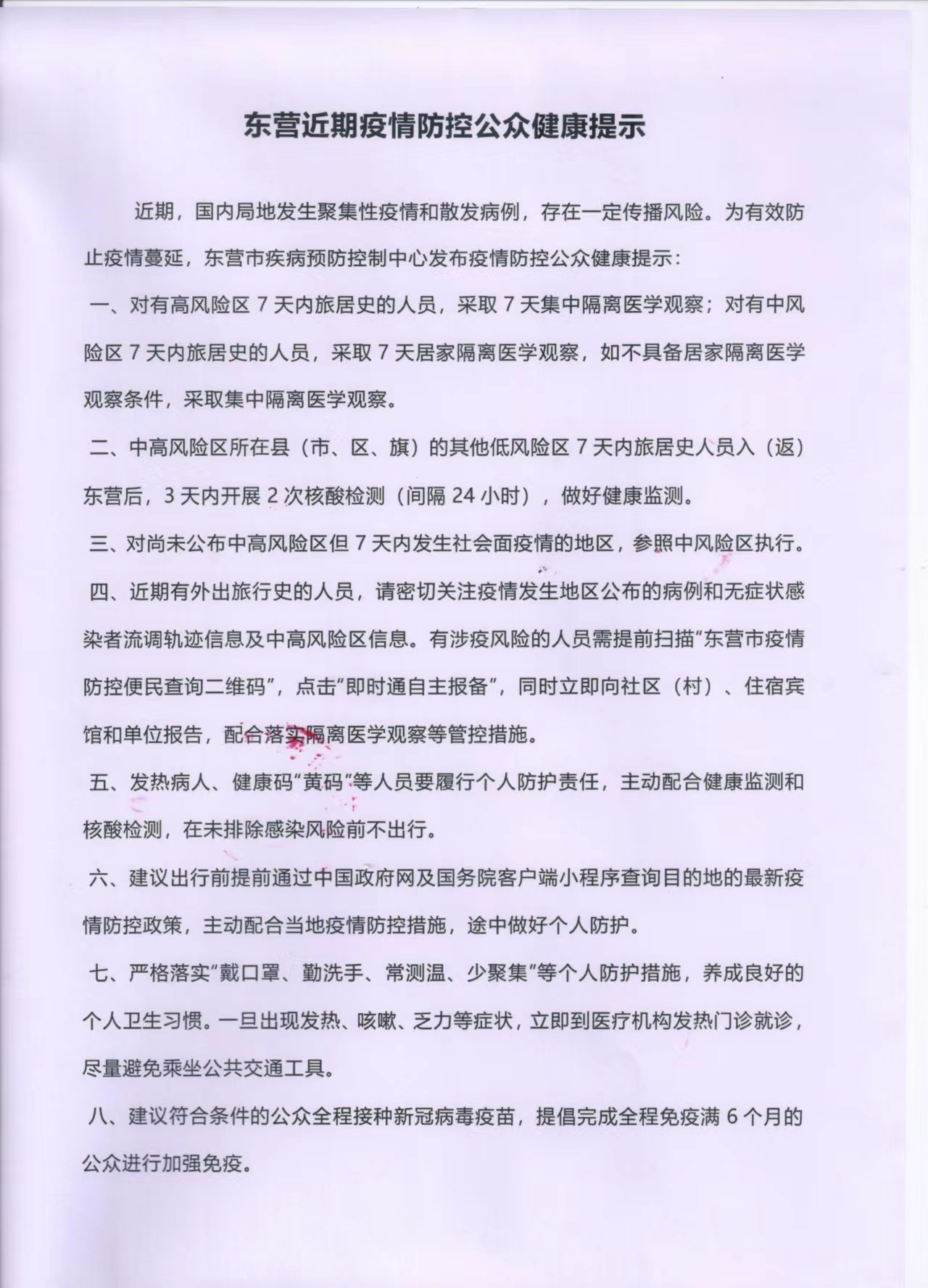 东营近期疫情防控公众健康提示

近期，国内局地发生聚集性疫情和散发病例，存在一定传播风险。为有效防止疫情蔓延，东营市疾病预防控制中心发布疫情防控公众健康提示：

一、对有高风险区 7 天内旅居史的人员，采取 7 天集中隔离医学观察；对有中风险区 7 天内旅居史的人员，采取 7 天居家隔离医学观察，如不具备居家隔离医学观察条件，采取集中隔离医学观察。

二、中高风险区所在县（市、区、旗）的其他低风险区 7 天内旅居史人员入（返）东营后，3 天内开展 2 次核酸检测（间隔 24 小时），做好健康监测。

三、对尚未公布中高风险区但 7 天内发生社会面疫情的地区，参照中风险区执行。

四、近期有外出旅行史的人员，请密切关注疫情发生地区公布的病例和无症状感染者流调轨迹信息及中高风险区信息。有涉疫风险的人员需提前扫描“东营市疫情防控便民查询二维码”，点击“即时通自主报备”，同时立即向社区（村）、住宿宾馆和单位报告，配合落实隔离医学观察等管控措施。

五、发热病人、健康码“黄码”等人员要履行个人防护责任，主动配合健康监测和核酸检测，在未排除感染风险前不出行。

六、建议出行前提前通过中国政府网及国务院客户端小程序查询目的地的最新疫情防控政策，主动配合当地疫情防控措施，途中做好个人防护。

七、严格落实“戴口罩、勤洗手、常测温、少聚集”等个人防护措施，养成良好的个人卫生习惯。一旦出现发热、咳嗽、乏力等症状，立即到医疗机构发热门诊就诊，尽量避免乘坐公共交通工具。

八、建议符合条件的公众全程接种新冠病毒疫苗，提倡完成全程免疫满 6 个月的公众进行加强免疫。